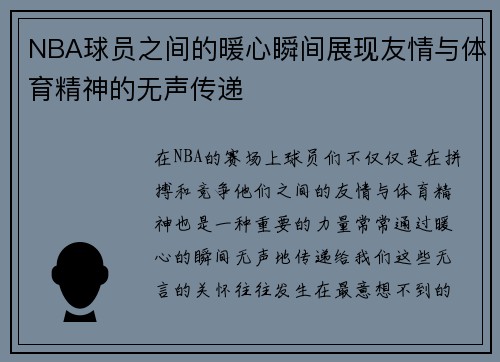 NBA球员之间的暖心瞬间展现友情与体育精神的无声传递

在NBA的赛场上球员们不仅仅是在拼搏和竞争他们之间的友情与体育精神也是一种重要的力量常常通过暖心的瞬间无声地传递给我们这些无言的关怀往往发生在最意想不到的